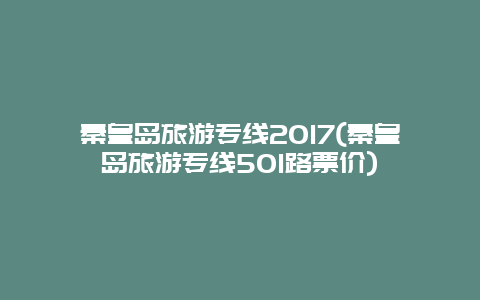 秦皇岛旅游专线2017(秦皇岛旅游专线501路票价)